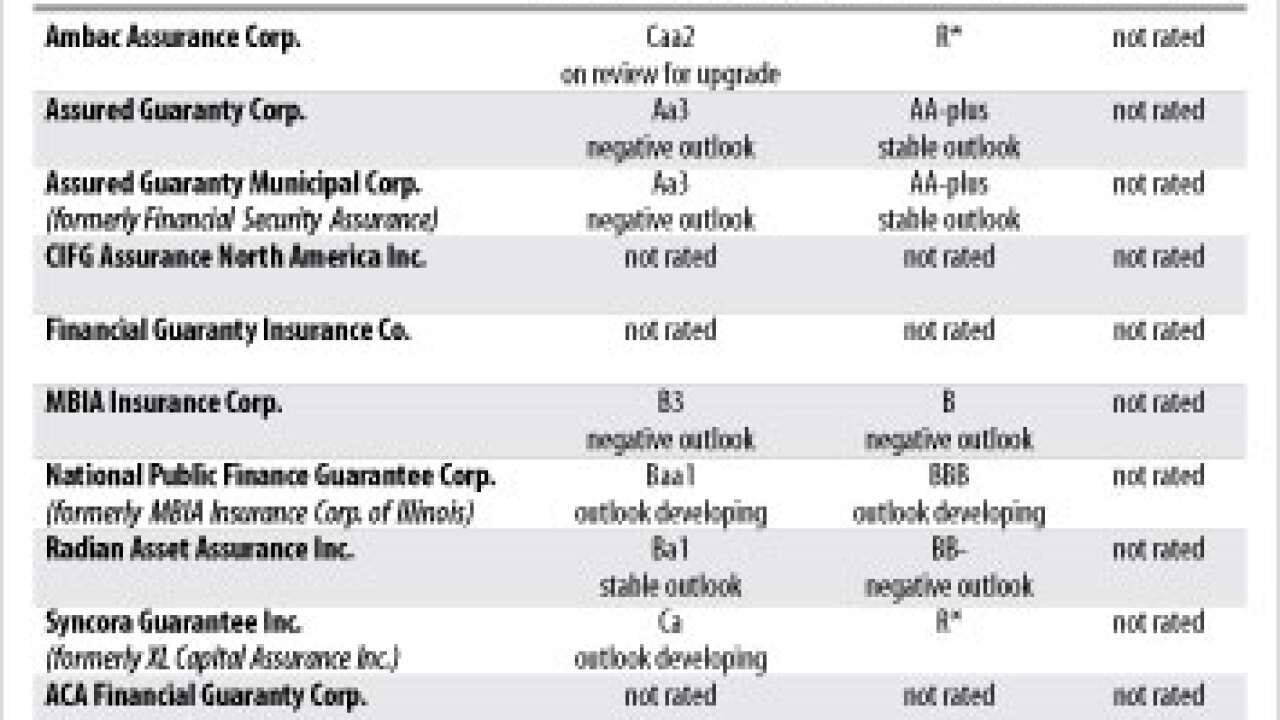 | | | | |
|---|---|---|---|
| Ambac Assurance Corp. | Caa2 on review for upgrade | R* | not rated |
| Assured Guaranty Corp. | Aa3 negative outlook | AA-plus stable outlook | not rated |
| Assured Guaranty Municipal Corp. (formerly Financial Security Assurance) | Aa3 negative outlook | AA-plus stable outlook | not rated |
| CIFG Assurance North America Inc. | not rated | not rated | not rated |
| Financial Guaranty Insurance Co. | not rated | not rated | not rated |
| MBIA Insurance Corp. | B3 negative outlook | B negative outlook | not rated |
| National Public Finance Guarantee Corp. (formerly MBIA Insurance Corp. of Illinois) | Baa1 outlook developing | BBB outlook developing | not rated |
| Radian Asset Assurance Inc. | Ba1 stable outlook | BB- negative outlook | not rated |
| Syncora Guarantee Inc. (formerly XL Capital Assurance Inc.) | Ca outlook developing | R* | not rated |
| ACA Financial Guaranty Corp. | not rated | not rated | not rated |